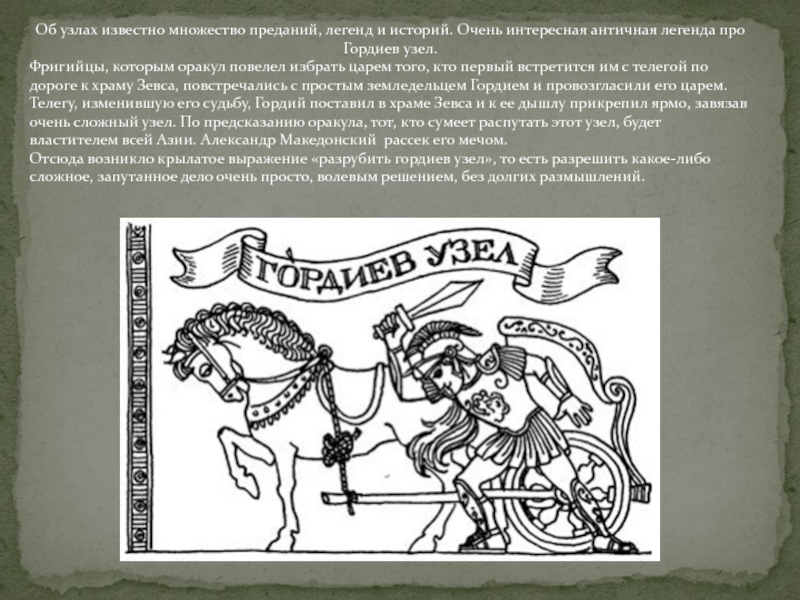 Об узлах известно множество преданий, легенд и историй. Очень интересная античная легенда про Гордиев узел.

Фригийцы, которым оракул повелел избрать царем того, кто первый встретится им с телегой по дороге к храму Зевса, повстречались с простым земледельцем Гордием и провозгласили его царем. Телегу, изменившую его судьбу, Гордий поставил в храме Зевса и к ее дышлу прикрепил ярмо, завязав очень сложный узел. По предсказанию оракула, тот, кто сумеет распутать этот узел, будет властителем всей Азии. Александр Македонский рассек его мечом.

Отсюда возникло крылатое выражение «разрубить гордиев узел», то есть разрешить какое-либо сложное, запутанное дело очень просто, волевым решением, без долгих размышлений.

ГОРДИЕВ УЗЕЛ